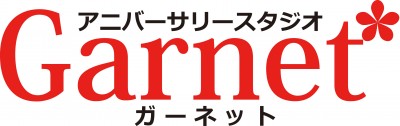 アニバーサリースタジオ
Garnet
ガーネット